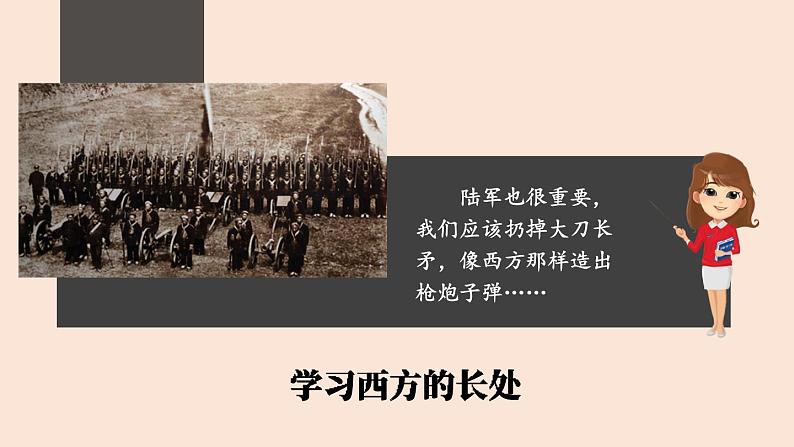 陆军也很重要，我们应该扔掉大刀长矛，像西方那样造出枪炮子弹……

学习西方的长处